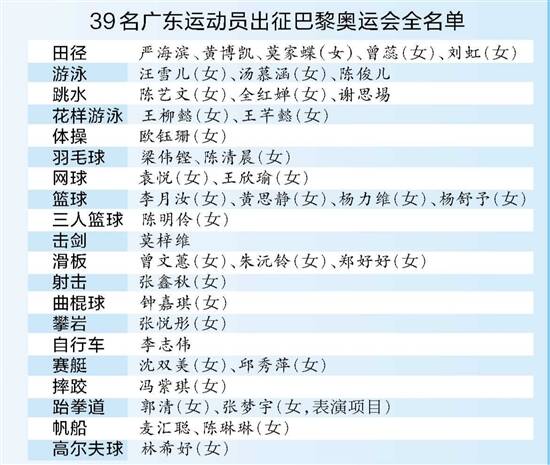 39名广东运动员出征巴黎奥运会全名单

| 田径 | 严海滨、黄博凯、莫家蝶(女)、曾蕊(女)、刘虹(女) |
|---|---|
| 游泳 | 汪雪儿(女)、汤慕涵(女)、陈俊儿 |
| 跳水 | 陈艺文(女)、全红婵(女)、谢思埸 |
| 花样游泳 | 王柳懿(女)、王芊懿(女) |
| 体操 | 欧钰珊(女) |
| 羽毛球 | 梁伟铿、陈清晨(女) |
| 网球 | 袁悦(女)、王欣瑜(女) |
| 篮球 | 李月汝(女)、黄思静(女)、杨力维(女)、杨舒予(女) |
| 三人篮球 | 陈明伶(女) |
| 击剑 | 莫梓维 |
| 滑板 | 曾文蕙(女)、朱沅铃(女)、郑好好(女) |
| 射击 | 张鑫秋(女) |
| 曲棍球 | 钟嘉琪(女) |
| 攀岩 | 张悦彤(女) |
| 自行车 | 李志伟 |
| 赛艇 | 沈双美(女)、邱秀萍(女) |
| 摔跤 | 冯紫琪(女) |
| 跆拳道 | 郭清(女)、张梦宇(女,表演项目) |
| 帆船 | 麦汇聪、陈琳琳(女) |
| 高尔夫球 | 林希妤(女) |